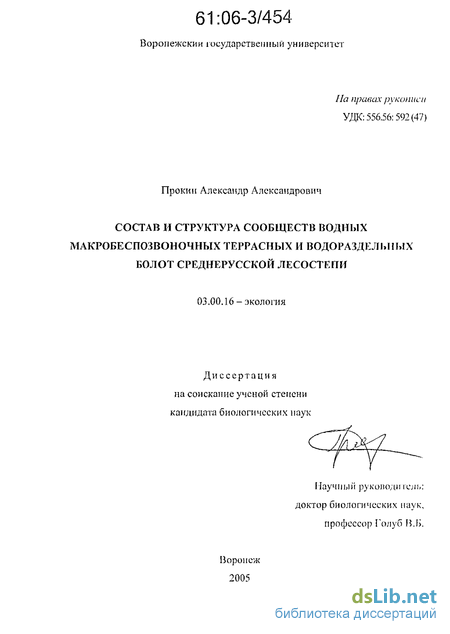 61:06-3/454

Воронежский государственный университет

На правах рукописи
УДК: 556.56: 592 (47)

Прокин Александр Александрович

СОСТАВ И СТРУКТУРА СООБЩЕСТВ ВОДНЫХ МАКРОБЕСПОЗВОНОЧНЫХ ТЕРРАСНЫХ И ВОДОРАЗДЕЛЬНЫХ БОЛОТ СРЕДНЕРУССКОЙ ЛЕСОСТЕПИ

03.00.16 – экология

Диссертация
на соискание ученой степени
кандидата биологических наук

Научный руководитель:
доктор биологических наук,
профессор Голуб В.Б.

Воронеж
2005

dsLib.net
библиотека диссертаций